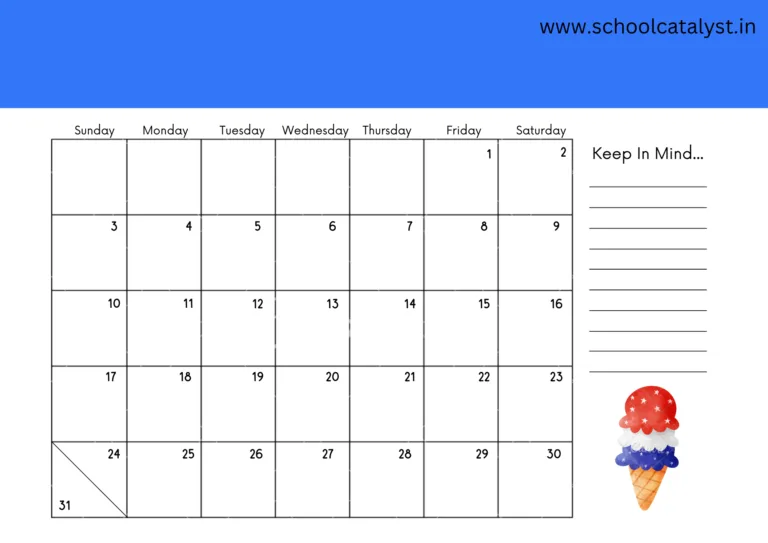 www.schoolcatalyst.in

| Sunday | Monday | Tuesday | Wednesday | Thursday | Friday | Saturday |
|---|---|---|---|---|---|---|
| | | | | | 1 | 2 |
| 3 | 4 | 5 | 6 | 7 | 8 | 9 |
| 10 | 11 | 12 | 13 | 14 | 15 | 16 |
| 17 | 18 | 19 | 20 | 21 | 22 | 23 |
| 24 31 | 25 | 26 | 27 | 28 | 29 | 30 |

Keep In Mind...